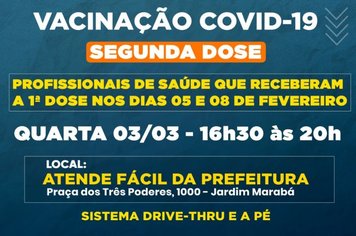 VACINAÇÃO COVID-19
SEGUNDA DOSE

PROFISSIONAIS DE SAÚDE QUE RECEBERAM A 1ª DOSE NOS DIAS 05 E 08 DE FEVEREIRO

QUARTA 03/03 - 16h30 às 20h

LOCAL:
ATENDE FÁCIL DA PREFEITURA
Praça dos Três Poderes, 1000 – Jardim Marabá

SISTEMA DRIVE-THRU E A PÉ